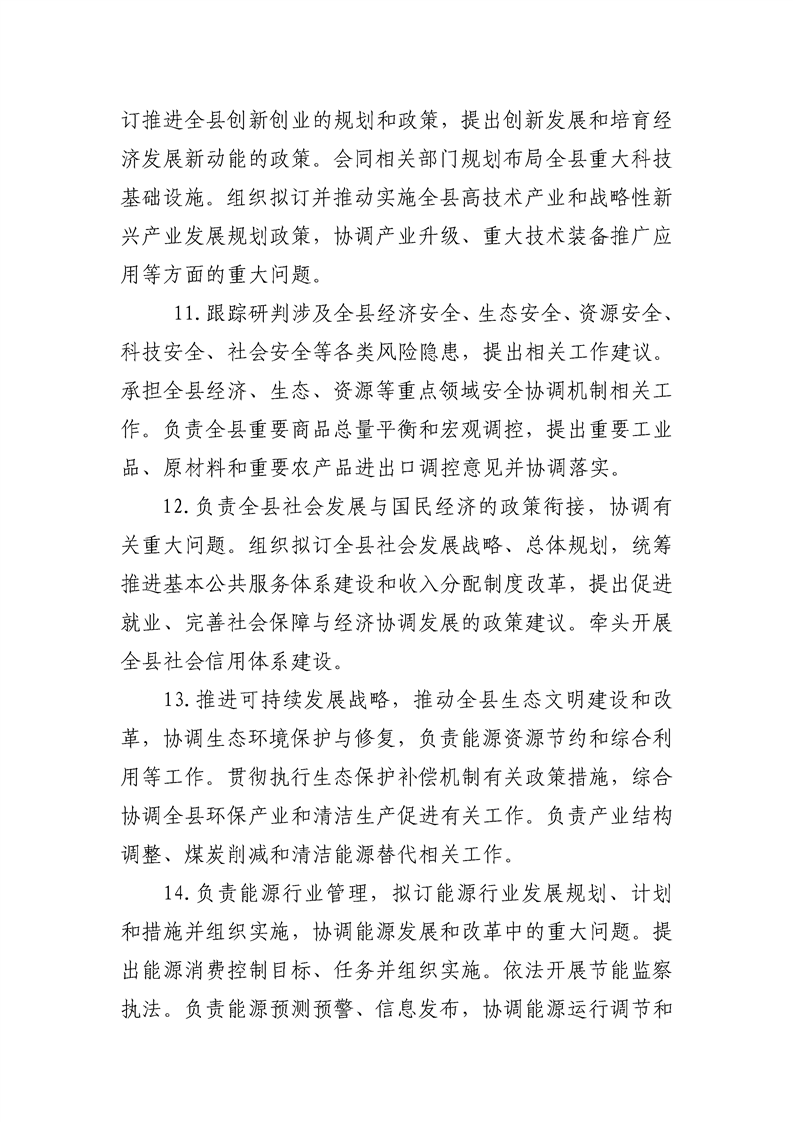 订推进全县创新创业的规划和政策，提出创新发展和培育经济发展新动能的政策。会同相关部门规划布局全县重大科技基础设施。组织拟订并推动实施全县高技术产业和战略性新兴产业发展规划政策，协调产业升级、重大技术装备推广应用等方面的重大问题。

11.跟踪研判涉及全县经济安全、生态安全、资源安全、科技安全、社会安全等各类风险隐患，提出相关工作建议。承担全县经济、生态、资源等重点领域安全协调机制相关工作。负责全县重要商品总量平衡和宏观调控，提出重要工业品、原材料和重要农产品进出口调控意见并协调落实。

12.负责全县社会发展与国民经济的政策衔接，协调有关重大问题。组织拟订全县社会发展战略、总体规划，统筹推进基本公共服务体系建设和收入分配制度改革，提出促进就业、完善社会保障与经济协调发展的政策建议。牵头开展全县社会信用体系建设。

13.推进可持续发展战略，推动全县生态文明建设和改革，协调生态环境保护与修复，负责能源资源节约和综合利用等工作。贯彻执行生态保护补偿机制有关政策措施，综合协调全县环保产业和清洁生产促进有关工作。负责产业结构调整、煤炭削减和清洁能源替代相关工作。

14.负责能源行业管理，拟订能源行业发展规划、计划和措施并组织实施，协调能源发展和改革中的重大问题。提出能源消费控制目标、任务并组织实施。依法开展节能监察执法。负责能源预测预警、信息发布，协调能源运行调节和